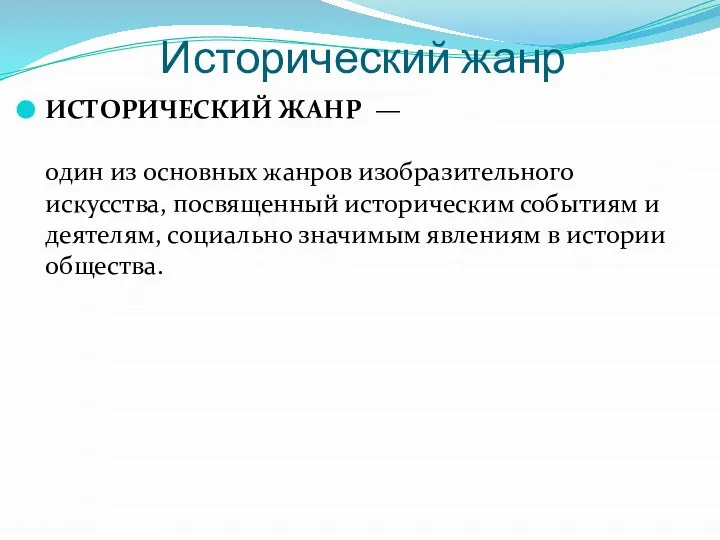 Исторический жанр

ИСТОРИЧЕСКИЙ ЖАНР —

один из основных жанров изобразительного искусства, посвященный историческим событиям и деятелям, социально значимым явлениям в истории общества.